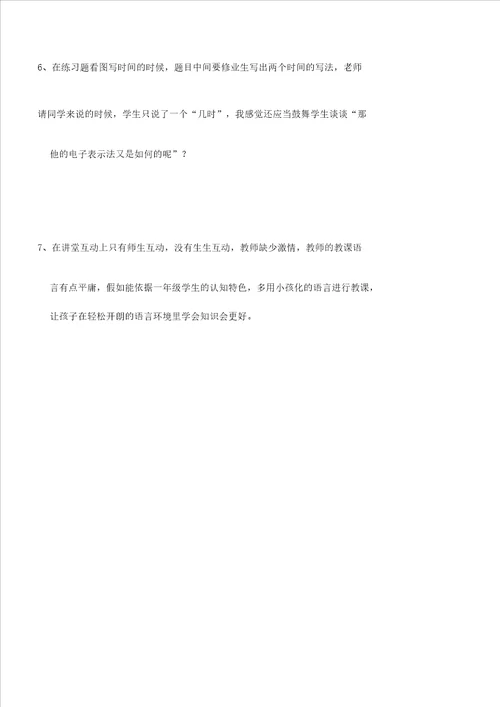 6、在练习题看图写时间的时候，题目中间要修业生写出两个时间的写法，老师请同学来说的时候，学生只说了一个“几时”，我感觉还应当鼓舞学生谈谈“那他的电子表示法又是如何的呢”？

7、在讲堂互动上只有师生互动，没有生生互动，教师缺少激情，教师的教课语言有点平庸，假如能依据一年级学生的认知特色，多用小孩化的语言进行教课，让孩子在轻松开朗的语言环境里学会知识会更好。